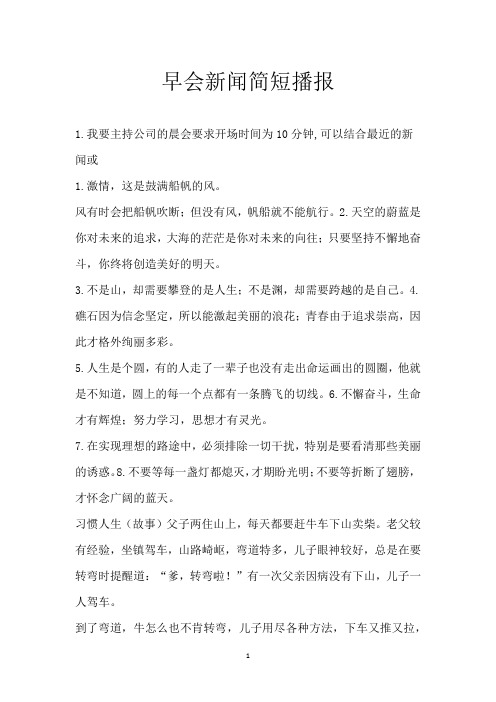 早会新闻简短播报

1.我要主持公司的晨会要求开场时间为10分钟,可以结合最近的新闻或

1.激情，这是鼓满船帆的风。

风有时会把船帆吹断；但没有风，帆船就不能航行。2.天空的蔚蓝是你对未来的追求，大海的茫茫是你对未来的向往；只要坚持不懈地奋斗，你终将创造美好的明天。

3.不是山，却需要攀登的是人生；不是渊，却需要跨越的是自己。4.礁石因为信念坚定，所以能激起美丽的浪花；青春由于追求崇高，因此才格外绚丽多彩。

5.人生是个圆，有的人走了一辈子也没有走出命运画出的圆圈，他就是不知道，圆上的每一个点都有一条腾飞的切线。6.不懈奋斗，生命才有辉煌；努力学习，思想才有灵光。

7.在实现理想的路途中，必须排除一切干扰，特别是要看清那些美丽的诱惑。8.不要等每一盏灯都熄灭，才期盼光明；不要等折断了翅膀，才怀念广阔的蓝天。

习惯人生（故事）父子两住山上，每天都要赶牛车下山卖柴。老父较有经验，坐镇驾车，山路崎岖，弯道特多，儿子眼神较好，总是在要转弯时提醒道：“爹，转弯啦！”有一次父亲因病没有下山，儿子一人驾车。

到了弯道，牛怎么也不肯转弯，儿子用尽各种方法，下车又推又拉，

1